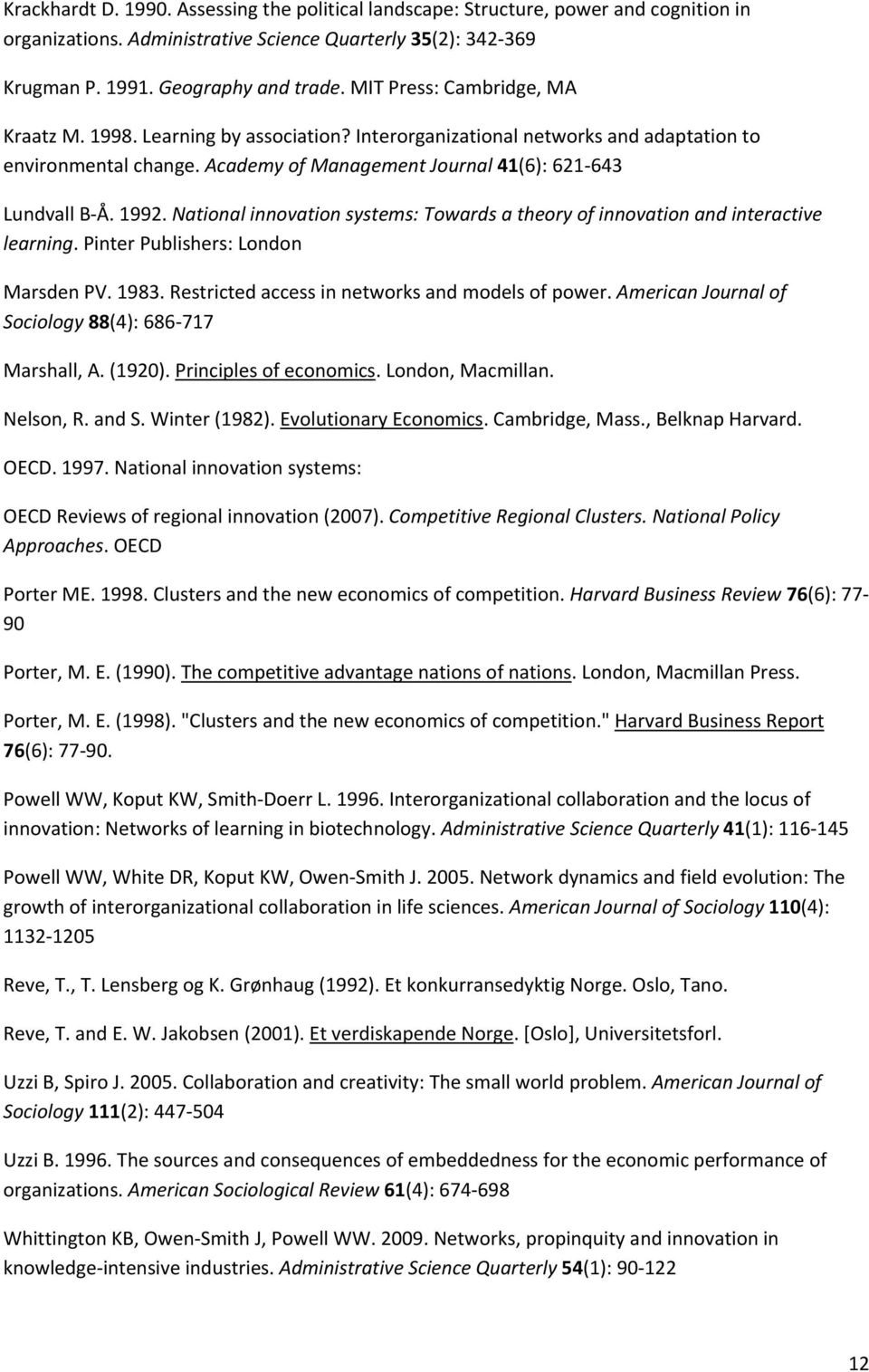 Krackhardt D. 1990. Assessing the political landscape: Structure, power and cognition in organizations. Administrative Science Quarterly 35(2): 342-369

Krugman P. 1991. Geography and trade. MIT Press: Cambridge, MA

Kraatz M. 1998. Learning by association? Interorganizational networks and adaptation to environmental change. Academy of Management Journal 41(6): 621-643

Lundvall B-Å. 1992. National innovation systems: Towards a theory of innovation and interactive learning. Pinter Publishers: London

Marsden PV. 1983. Restricted access in networks and models of power. American Journal of Sociology 88(4): 686-717

Marshall, A. (1920). Principles of economics. London, Macmillan.

Nelson, R. and S. Winter (1982). Evolutionary Economics. Cambridge, Mass., Belknap Harvard.

OECD. 1997. National innovation systems:

OECD Reviews of regional innovation (2007). Competitive Regional Clusters. National Policy Approaches. OECD

Porter ME. 1998. Clusters and the new economics of competition. Harvard Business Review 76(6): 77-90

Porter, M. E. (1990). The competitive advantage nations of nations. London, Macmillan Press.

Porter, M. E. (1998). "Clusters and the new economics of competition." Harvard Business Report 76(6): 77-90.

Powell WW, Koput KW, Smith-Doerr L. 1996. Interorganizational collaboration and the locus of innovation: Networks of learning in biotechnology. Administrative Science Quarterly 41(1): 116-145

Powell WW, White DR, Koput KW, Owen-Smith J. 2005. Network dynamics and field evolution: The growth of interorganizational collaboration in life sciences. American Journal of Sociology 110(4): 1132-1205

Reve, T., T. Lensberg og K. Grønhaug (1992). Et konkurransedyktig Norge. Oslo, Tano.

Reve, T. and E. W. Jakobsen (2001). Et verdiskapende Norge. [Oslo], Universitetsforl.

Uzzi B, Spiro J. 2005. Collaboration and creativity: The small world problem. American Journal of Sociology 111(2): 447-504

Uzzi B. 1996. The sources and consequences of embeddedness for the economic performance of organizations. American Sociological Review 61(4): 674-698

Whittington KB, Owen-Smith J, Powell WW. 2009. Networks, propinquity and innovation in knowledge-intensive industries. Administrative Science Quarterly 54(1): 90-122

12